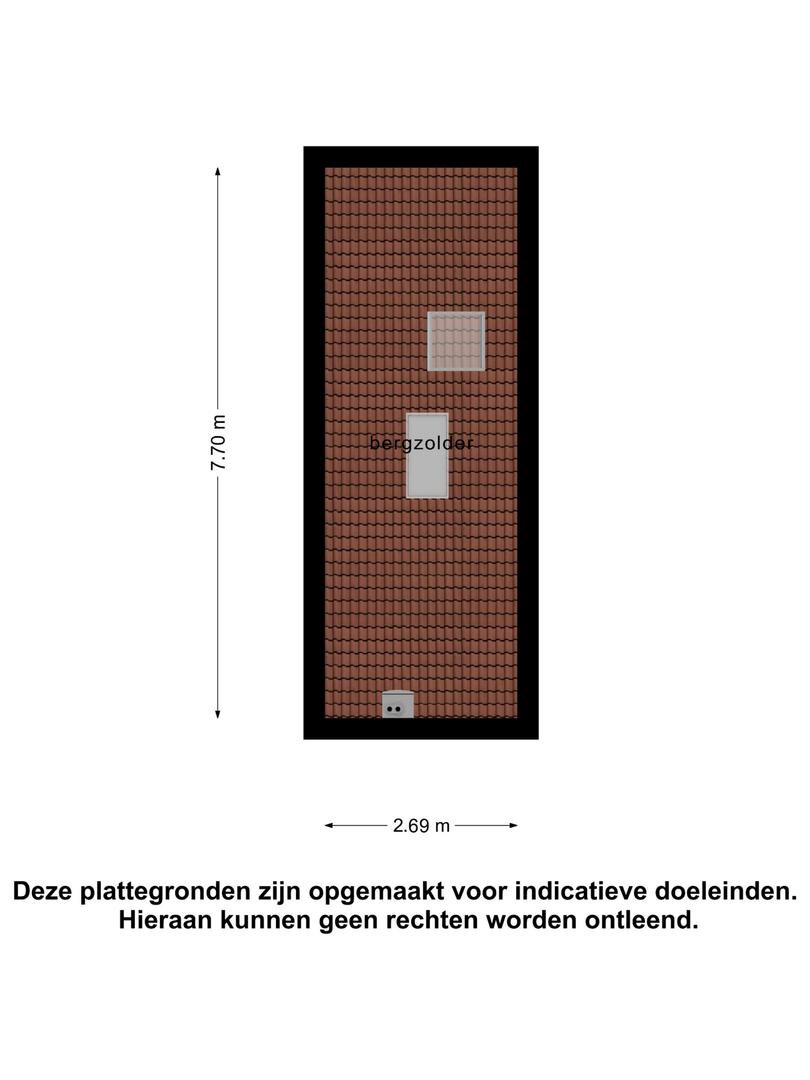 7.70 m

bergzolder

2.69 m

Deze plattegronden zijn opgemaakt voor indicatieve doeleinden. Hieraan kunnen geen rechten worden ontleend.